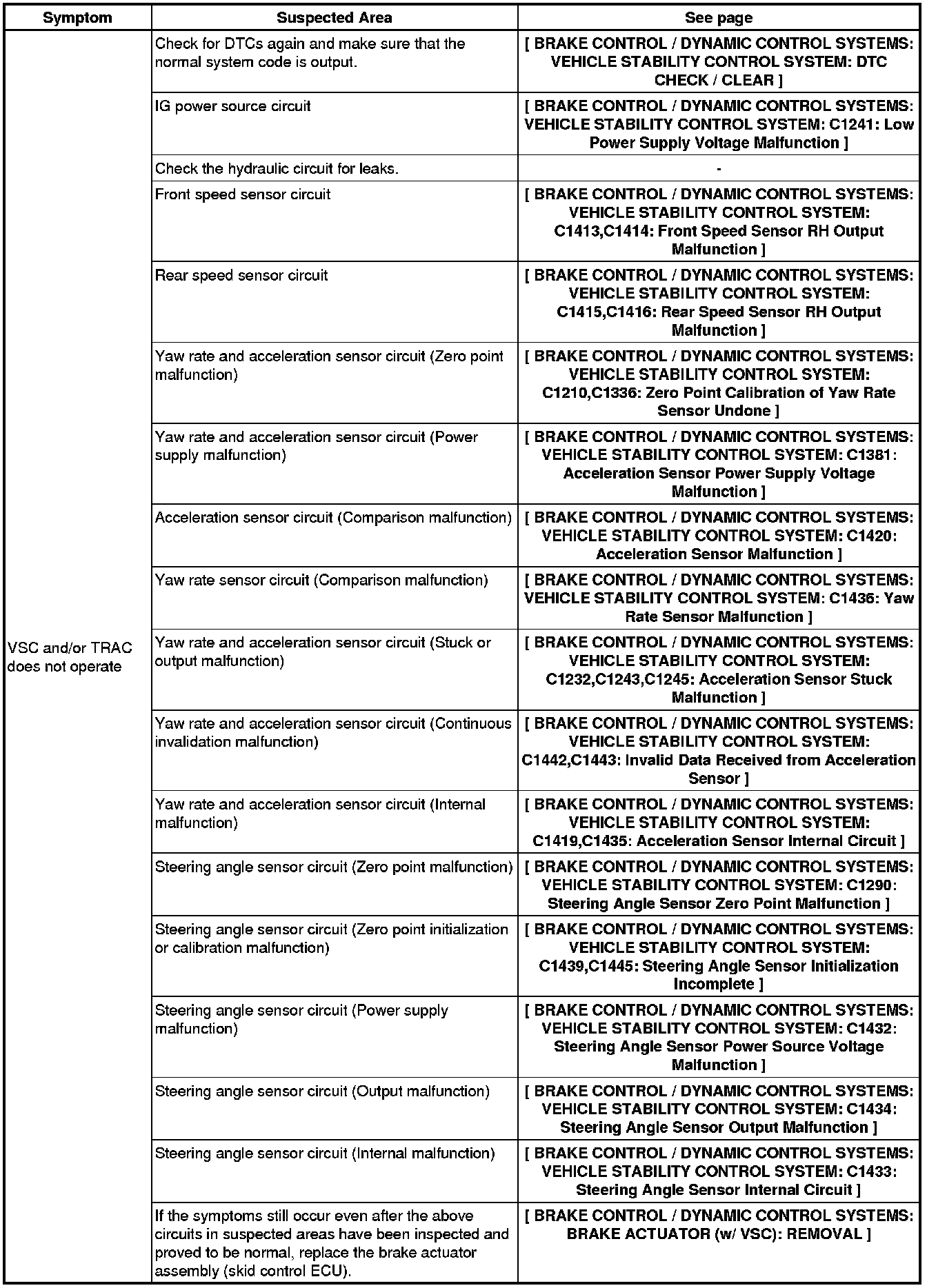 | Symptom | Suspected Area | See page |
|---|---|---|
| VSC and/or TRAC does not operate | Check for DTCs again and make sure that the normal system code is output. | [ BRAKE CONTROL / DYNAMIC CONTROL SYSTEMS: VEHICLE STABILITY CONTROL SYSTEM: DTC CHECK / CLEAR ] |
| | IG power source circuit | [ BRAKE CONTROL / DYNAMIC CONTROL SYSTEMS: VEHICLE STABILITY CONTROL SYSTEM: C1241: Low Power Supply Voltage Malfunction ] |
| | Check the hydraulic circuit for leaks. | - |
| | Front speed sensor circuit | [ BRAKE CONTROL / DYNAMIC CONTROL SYSTEMS: VEHICLE STABILITY CONTROL SYSTEM: C1413,C1414: Front Speed Sensor RH Output Malfunction ] |
| | Rear speed sensor circuit | [ BRAKE CONTROL / DYNAMIC CONTROL SYSTEMS: VEHICLE STABILITY CONTROL SYSTEM: C1415,C1416: Rear Speed Sensor RH Output Malfunction ] |
| | Yaw rate and acceleration sensor circuit (Zero point malfunction) | [ BRAKE CONTROL / DYNAMIC CONTROL SYSTEMS: VEHICLE STABILITY CONTROL SYSTEM: C1210,C1336: Zero Point Calibration of Yaw Rate Sensor Undone ] |
| | Yaw rate and acceleration sensor circuit (Power supply malfunction) | [ BRAKE CONTROL / DYNAMIC CONTROL SYSTEMS: VEHICLE STABILITY CONTROL SYSTEM: C1381: Acceleration Sensor Power Supply Voltage Malfunction ] |
| | Acceleration sensor circuit (Comparison malfunction) | [ BRAKE CONTROL / DYNAMIC CONTROL SYSTEMS: VEHICLE STABILITY CONTROL SYSTEM: C1420: Acceleration Sensor Malfunction ] |
| | Yaw rate sensor circuit (Comparison malfunction) | [ BRAKE CONTROL / DYNAMIC CONTROL SYSTEMS: VEHICLE STABILITY CONTROL SYSTEM: C1436: Yaw Rate Sensor Malfunction ] |
| | Yaw rate and acceleration sensor circuit (Stuck or output malfunction) | [ BRAKE CONTROL / DYNAMIC CONTROL SYSTEMS: VEHICLE STABILITY CONTROL SYSTEM: C1232,C1243,C1245: Acceleration Sensor Stuck Malfunction ] |
| | Yaw rate and acceleration sensor circuit (Continuous invalidation malfunction) | [ BRAKE CONTROL / DYNAMIC CONTROL SYSTEMS: VEHICLE STABILITY CONTROL SYSTEM: C1442,C1443: Invalid Data Received from Acceleration Sensor ] |
| | Yaw rate and acceleration sensor circuit (Internal malfunction) | [ BRAKE CONTROL / DYNAMIC CONTROL SYSTEMS: VEHICLE STABILITY CONTROL SYSTEM: C1419,C1435: Acceleration Sensor Internal Circuit ] |
| | Steering angle sensor circuit (Zero point malfunction) | [ BRAKE CONTROL / DYNAMIC CONTROL SYSTEMS: VEHICLE STABILITY CONTROL SYSTEM: C1290: Steering Angle Sensor Zero Point Malfunction ] |
| | Steering angle sensor circuit (Zero point initialization or calibration malfunction) | [ BRAKE CONTROL / DYNAMIC CONTROL SYSTEMS: VEHICLE STABILITY CONTROL SYSTEM: C1439,C1445: Steering Angle Sensor Initialization Incomplete ] |
| | Steering angle sensor circuit (Power supply malfunction) | [ BRAKE CONTROL / DYNAMIC CONTROL SYSTEMS: VEHICLE STABILITY CONTROL SYSTEM: C1432: Steering Angle Sensor Power Source Voltage Malfunction ] |
| | Steering angle sensor circuit (Output malfunction) | [ BRAKE CONTROL / DYNAMIC CONTROL SYSTEMS: VEHICLE STABILITY CONTROL SYSTEM: C1434: Steering Angle Sensor Output Malfunction ] |
| | Steering angle sensor circuit (Internal malfunction) | [ BRAKE CONTROL / DYNAMIC CONTROL SYSTEMS: VEHICLE STABILITY CONTROL SYSTEM: C1433: Steering Angle Sensor Internal Circuit ] |
| | If the symptoms still occur even after the above circuits in suspected areas have been inspected and proved to be normal, replace the brake actuator assembly (skid control ECU). | [ BRAKE CONTROL / DYNAMIC CONTROL SYSTEMS: BRAKE ACTUATOR (w/ VSC): REMOVAL ] |